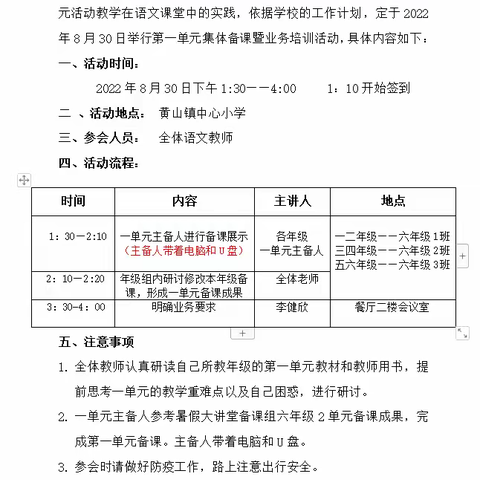 元活动教学在语文课堂中的实践，依据学校的工作计划，定于 2022 年 8 月 30 日举行第一单元集体备课暨业务培训活动，具体内容如下：

一、活动时间：

2022 年 8 月 30 日下午 1:30——4:00　　1：10 开始签到

二 、活动地点：　黄山镇中心小学

三、参会人员：　全体语文教师

四、活动流程：

| 时间 | 内容 | 主讲人 | 地点 |
|---|---|---|---|
| 1：30—2:10 | 一单元主备人进行备课展示（主备人带着电脑和 U 盘） | 各年级一单元主备人 | 一二年级——六年级 1班 三四年级——六年级 2班 五六年级——六年级 3班 |
| 2：10—2:20 | 年级组内研讨修改本年级备课，形成一单元备课成果 | 全体老师 | |
| 3：30-4：00 | 明确业务要求 | 李健欣 | 餐厅二楼会议室 |

五、注意事项

1. 全体教师认真研读自己所教年级的第一单元教材和教师用书，提前思考一单元的教学重难点以及自己困惑，进行研讨。

2. 一单元主备人参考暑假大讲堂备课组六年级 2 单元备课成果，完成第一单元备课。主备人带着电脑和 U 盘。

3. 参会时请做好防疫工作，路上注意出行安全。